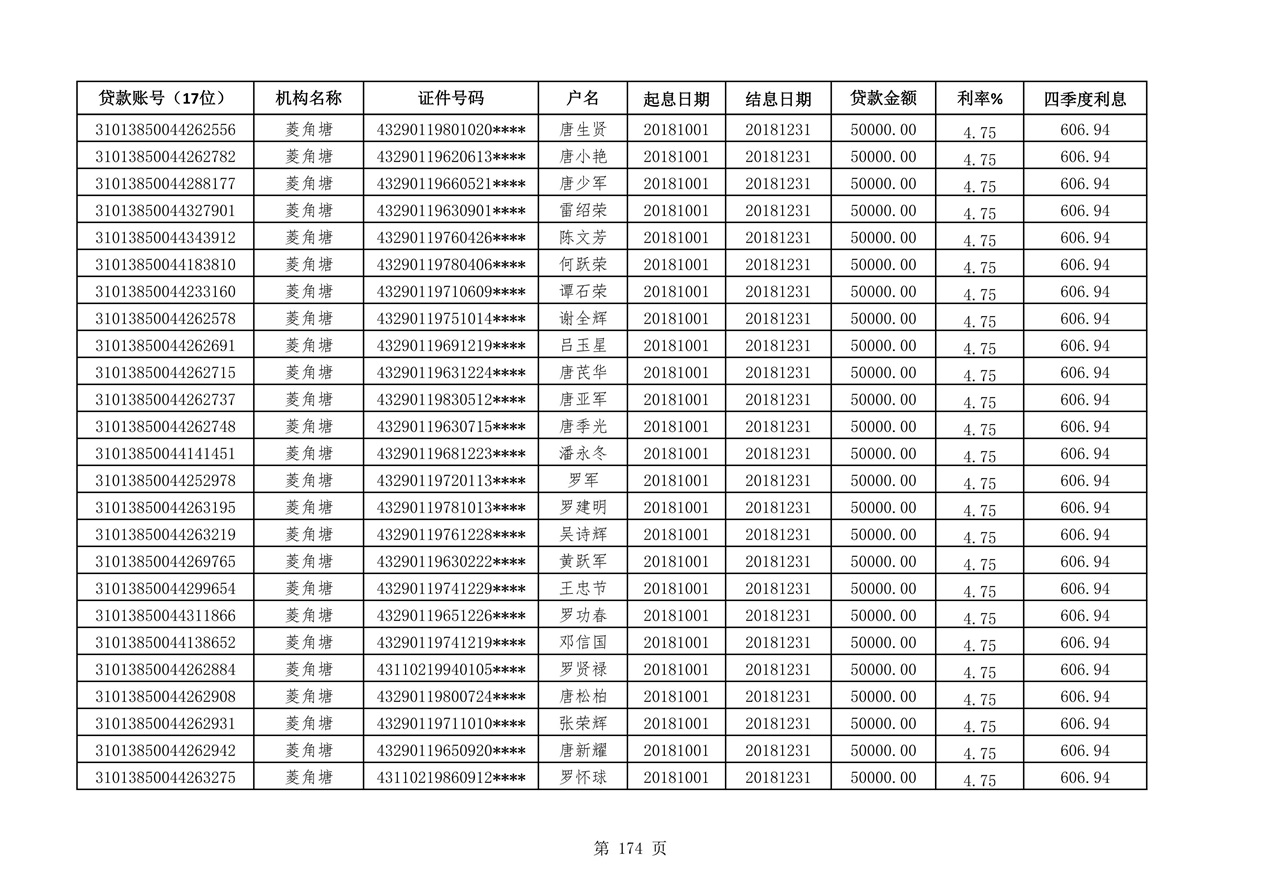 | 贷款账号（17位） | 机构名称 | 证件号码 | 户名 | 起息日期 | 结息日期 | 贷款金额 | 利率% | 四季度利息 |
|---|---|---|---|---|---|---|---|---|
| 31013850044262556 | 菱角塘 | 43290119801020**** | 唐生贤 | 20181001 | 20181231 | 50000.00 | 4.75 | 606.94 |
| 31013850044262782 | 菱角塘 | 43290119620613**** | 唐小艳 | 20181001 | 20181231 | 50000.00 | 4.75 | 606.94 |
| 31013850044288177 | 菱角塘 | 43290119660521**** | 唐少军 | 20181001 | 20181231 | 50000.00 | 4.75 | 606.94 |
| 31013850044327901 | 菱角塘 | 43290119630901**** | 雷绍荣 | 20181001 | 20181231 | 50000.00 | 4.75 | 606.94 |
| 31013850044343912 | 菱角塘 | 43290119760426**** | 陈文芳 | 20181001 | 20181231 | 50000.00 | 4.75 | 606.94 |
| 31013850044183810 | 菱角塘 | 43290119780406**** | 何跃荣 | 20181001 | 20181231 | 50000.00 | 4.75 | 606.94 |
| 31013850044233160 | 菱角塘 | 43290119710609**** | 谭石荣 | 20181001 | 20181231 | 50000.00 | 4.75 | 606.94 |
| 31013850044262578 | 菱角塘 | 43290119751014**** | 谢全辉 | 20181001 | 20181231 | 50000.00 | 4.75 | 606.94 |
| 31013850044262691 | 菱角塘 | 43290119691219**** | 吕玉星 | 20181001 | 20181231 | 50000.00 | 4.75 | 606.94 |
| 31013850044262715 | 菱角塘 | 43290119631224**** | 唐芪华 | 20181001 | 20181231 | 50000.00 | 4.75 | 606.94 |
| 31013850044262737 | 菱角塘 | 43290119830512**** | 唐亚军 | 20181001 | 20181231 | 50000.00 | 4.75 | 606.94 |
| 31013850044262748 | 菱角塘 | 43290119630715**** | 唐季光 | 20181001 | 20181231 | 50000.00 | 4.75 | 606.94 |
| 31013850044141451 | 菱角塘 | 43290119681223**** | 潘永冬 | 20181001 | 20181231 | 50000.00 | 4.75 | 606.94 |
| 31013850044252978 | 菱角塘 | 43290119720113**** | 罗军 | 20181001 | 20181231 | 50000.00 | 4.75 | 606.94 |
| 31013850044263195 | 菱角塘 | 43290119781013**** | 罗建明 | 20181001 | 20181231 | 50000.00 | 4.75 | 606.94 |
| 31013850044263219 | 菱角塘 | 43290119761228**** | 吴诗辉 | 20181001 | 20181231 | 50000.00 | 4.75 | 606.94 |
| 31013850044269765 | 菱角塘 | 43290119630222**** | 黄跃军 | 20181001 | 20181231 | 50000.00 | 4.75 | 606.94 |
| 31013850044299654 | 菱角塘 | 43290119741229**** | 王忠节 | 20181001 | 20181231 | 50000.00 | 4.75 | 606.94 |
| 31013850044311866 | 菱角塘 | 43290119651226**** | 罗功春 | 20181001 | 20181231 | 50000.00 | 4.75 | 606.94 |
| 31013850044138652 | 菱角塘 | 43290119741219**** | 邓信国 | 20181001 | 20181231 | 50000.00 | 4.75 | 606.94 |
| 31013850044262884 | 菱角塘 | 43110219940105**** | 罗贤禄 | 20181001 | 20181231 | 50000.00 | 4.75 | 606.94 |
| 31013850044262908 | 菱角塘 | 43290119800724**** | 唐松柏 | 20181001 | 20181231 | 50000.00 | 4.75 | 606.94 |
| 31013850044262931 | 菱角塘 | 43290119711010**** | 张荣辉 | 20181001 | 20181231 | 50000.00 | 4.75 | 606.94 |
| 31013850044262942 | 菱角塘 | 43290119650920**** | 唐新耀 | 20181001 | 20181231 | 50000.00 | 4.75 | 606.94 |
| 31013850044263275 | 菱角塘 | 43110219860912**** | 罗怀球 | 20181001 | 20181231 | 50000.00 | 4.75 | 606.94 |

第 174 页